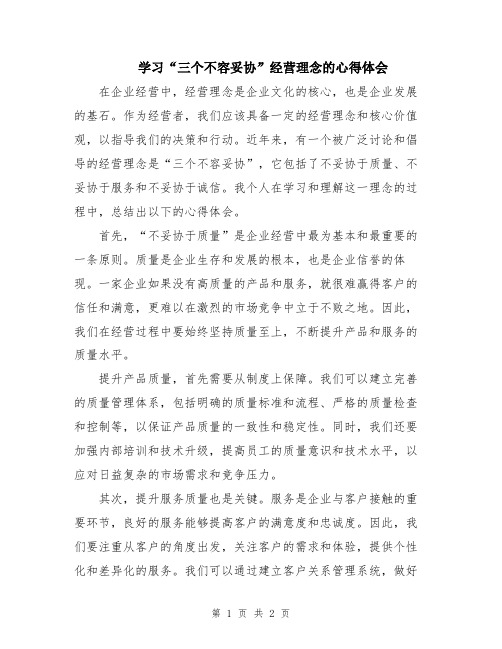 学习“三个不容妥协”经营理念的心得体会

在企业经营中，经营理念是企业文化的核心，也是企业发展的基石。作为经营者，我们应该具备一定的经营理念和核心价值观，以指导我们的决策和行动。近年来，有一个被广泛讨论和倡导的经营理念是“三个不容妥协”，它包括了不妥协于质量、不妥协于服务和不妥协于诚信。我个人在学习和理解这一理念的过程中，总结出以下的心得体会。

首先，“不妥协于质量”是企业经营中最为基本和最重要的一条原则。质量是企业生存和发展的根本，也是企业信誉的体现。一家企业如果没有高质量的产品和服务，就很难赢得客户的信任和满意，更难以在激烈的市场竞争中立于不败之地。因此，我们在经营过程中要始终坚持质量至上，不断提升产品和服务的质量水平。

提升产品质量，首先需要从制度上保障。我们可以建立完善的质量管理体系，包括明确的质量标准和流程、严格的质量检查和控制等，以保证产品质量的一致性和稳定性。同时，我们还要加强内部培训和技术升级，提高员工的质量意识和技术水平，以应对日益复杂的市场需求和竞争压力。

其次，提升服务质量也是关键。服务是企业与客户接触的重要环节，良好的服务能够提高客户的满意度和忠诚度。因此，我们要注重从客户的角度出发，关注客户的需求和体验，提供个性化和差异化的服务。我们可以通过建立客户关系管理系统，做好

第 1 页 共 2 页